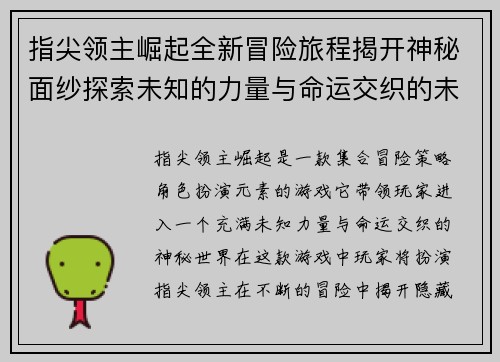 指尖领主崛起全新冒险旅程揭开神秘面纱探索未知的力量与命运交织的未

指尖领主崛起是一款集合冒险策略角色扮演元素的游戏它带领玩家进入一个充满未知力量与命运交织的神秘世界在这款游戏中玩家将扮演指尖领主在不断的冒险中揭开隐藏